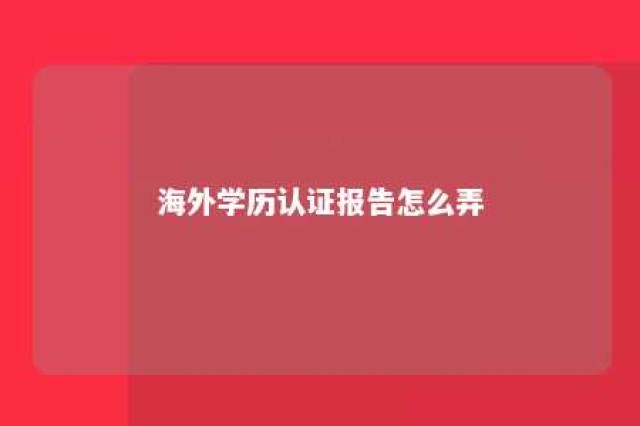 海外学历认证报告怎么弄